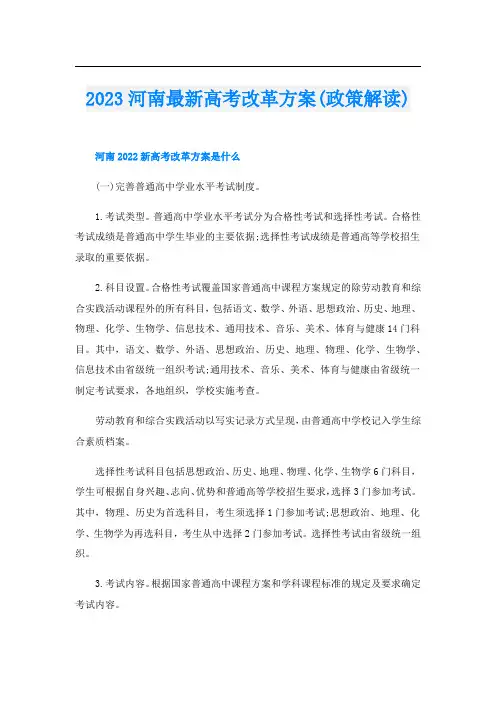 2023河南最新高考改革方案(政策解读)

河南2022新高考改革方案是什么

(一)完善普通高中学业水平考试制度。

1.考试类型。普通高中学业水平考试分为合格性考试和选择性考试。合格性考试成绩是普通高中学生毕业的主要依据;选择性考试成绩是普通高等学校招生录取的重要依据。

2.科目设置。合格性考试覆盖国家普通高中课程方案规定的除劳动教育和综合实践活动课程外的所有科目，包括语文、数学、外语、思想政治、历史、地理、物理、化学、生物学、信息技术、通用技术、音乐、美术、体育与健康14门科目。其中，语文、数学、外语、思想政治、历史、地理、物理、化学、生物学、信息技术由省级统一组织考试;通用技术、音乐、美术、体育与健康由省级统一制定考试要求，各地组织，学校实施考查。

劳动教育和综合实践活动以写实记录方式呈现，由普通高中学校记入学生综合素质档案。

选择性考试科目包括思想政治、历史、地理、物理、化学、生物学6门科目，学生可根据自身兴趣、志向、优势和普通高等学校招生要求，选择3门参加考试。其中，物理、历史为首选科目，考生须选择1门参加考试;思想政治、地理、化学、生物学为再选科目，考生从中选择2门参加考试。选择性考试由省级统一组织。

3.考试内容。根据国家普通高中课程方案和学科课程标准的规定及要求确定考试内容。